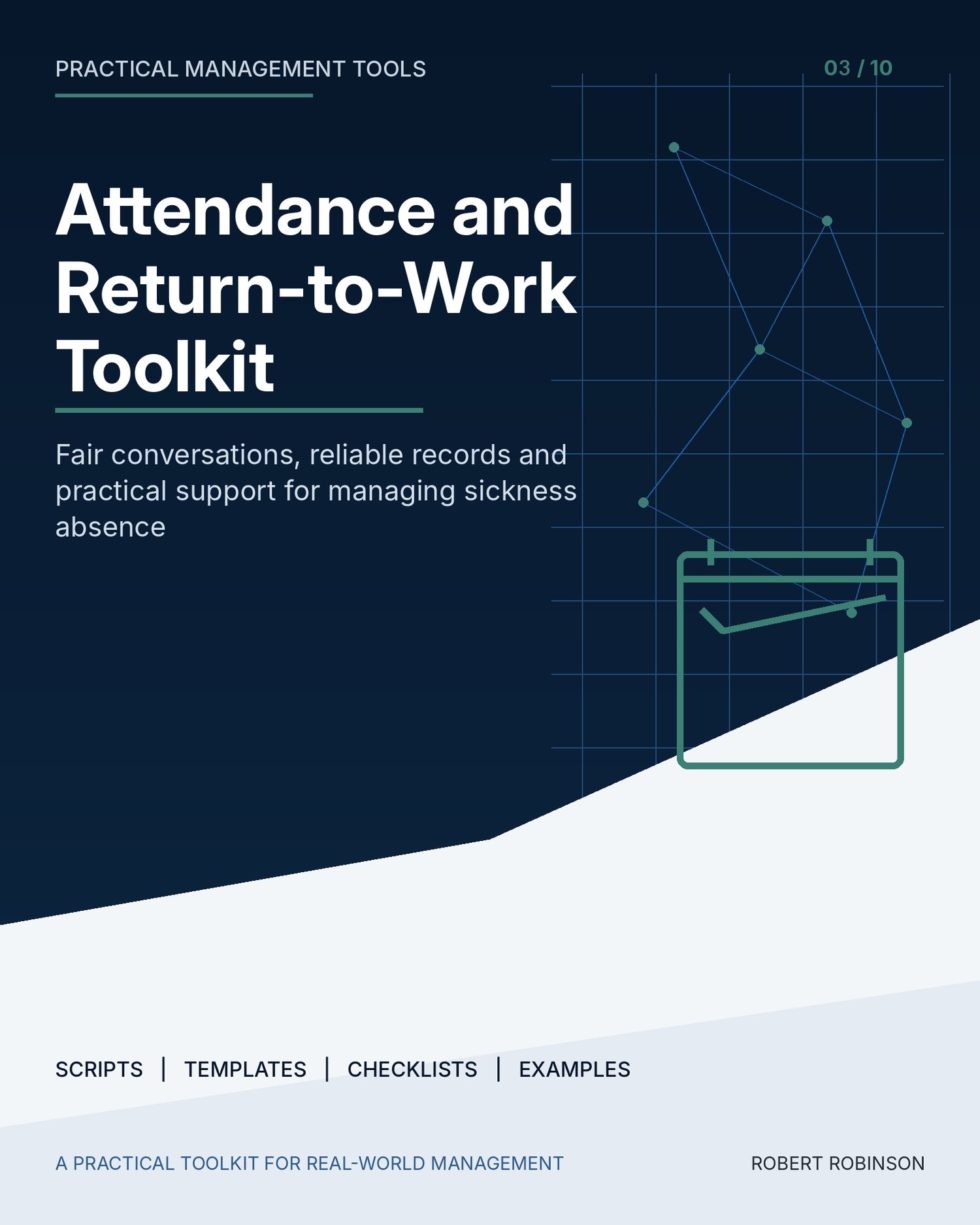 PRACTICAL MANAGEMENT TOOLS

03 / 10

Attendance and Return-to-Work Toolkit

Fair conversations, reliable records and practical support for managing sickness absence

SCRIPTS | TEMPLATES | CHECKLISTS | EXAMPLES

A PRACTICAL TOOLKIT FOR REAL-WORLD MANAGEMENT

ROBERT ROBINSON